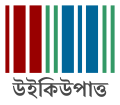 উইকিউপাত্ত